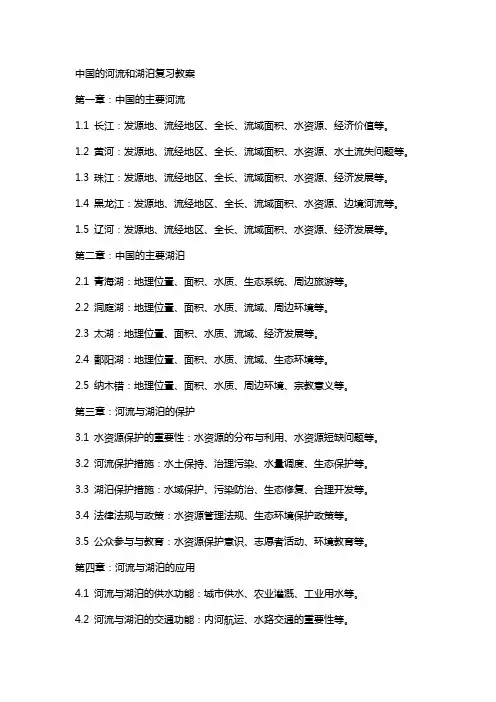 中国的河流和湖泊复习教案

第一章：中国的主要河流

1.1 长江：发源地、流经地区、全长、流域面积、水资源、经济价值等。

1.2 黄河：发源地、流经地区、全长、流域面积、水资源、水土流失问题等。

1.3 珠江：发源地、流经地区、全长、流域面积、水资源、经济发展等。

1.4 黑龙江：发源地、流经地区、全长、流域面积、水资源、边境河流等。

1.5 辽河：发源地、流经地区、全长、流域面积、水资源、经济发展等。

第二章：中国的主要湖泊

2.1 青海湖：地理位置、面积、水质、生态系统、周边旅游等。

2.2 洞庭湖：地理位置、面积、水质、流域、周边环境等。

2.3 太湖：地理位置、面积、水质、流域、经济发展等。

2.4 鄱阳湖：地理位置、面积、水质、流域、生态环境等。

2.5 纳木错：地理位置、面积、水质、周边环境、宗教意义等。

第三章：河流与湖泊的保护

3.1 水资源保护的重要性：水资源的分布与利用、水资源短缺问题等。

3.2 河流保护措施：水土保持、治理污染、水量调度、生态保护等。

3.3 湖泊保护措施：水域保护、污染防治、生态修复、合理开发等。

3.4 法律法规与政策：水资源管理法规、生态环境保护政策等。

3.5 公众参与与教育：水资源保护意识、志愿者活动、环境教育等。

第四章：河流与湖泊的应用

4.1 河流与湖泊的供水功能：城市供水、农业灌溉、工业用水等。

4.2 河流与湖泊的交通功能：内河航运、水路交通的重要性等。